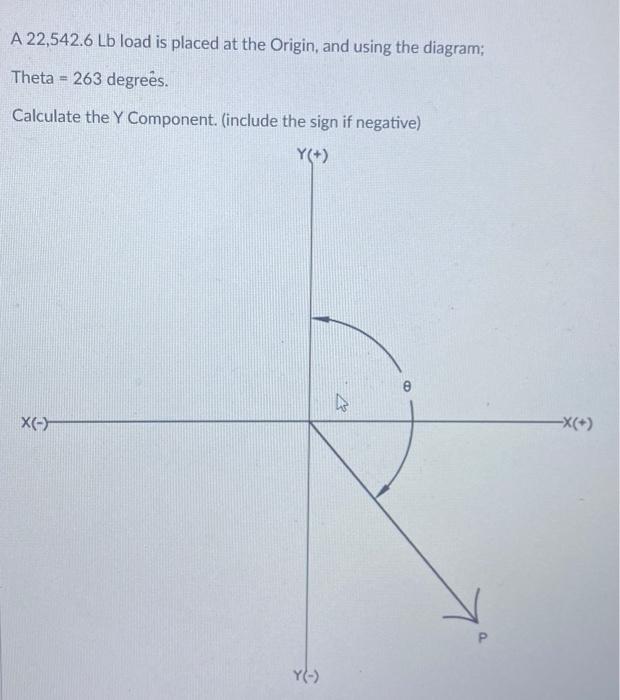 A 22,542.6 Lb load is placed at the Origin, and using the diagram;

Theta = 263 degrees.

Calculate the Y Component. (include the sign if negative)

Y(+)

θ

X(-)

X(+)

P

Y(-)